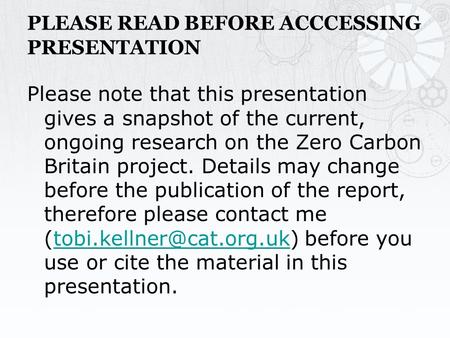 PLEASE READ BEFORE ACCCESSING PRESENTATION

Please note that this presentation gives a snapshot of the current, ongoing research on the Zero Carbon Britain project. Details may change before the publication of the report, therefore please contact me (tobi.kellner@cat.org.uk) before you use or cite the material in this presentation.